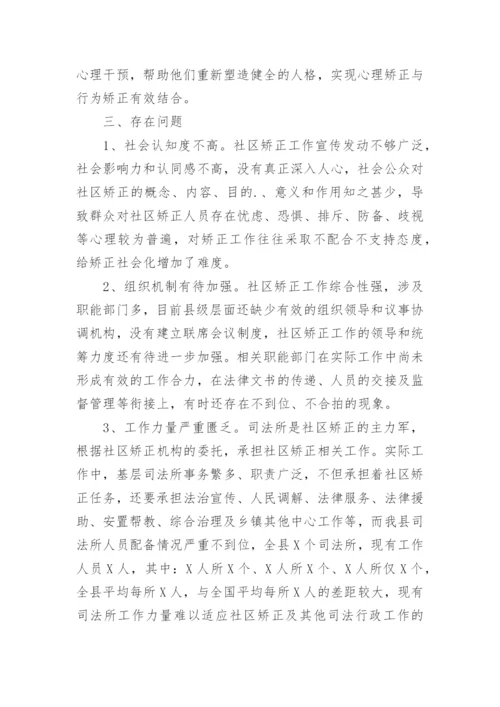 心理干预，帮助他们重新塑造健全的人格，实现心理矫正与行为矫正有效结合。

三、存在问题

1、社会认知度不高。社区矫正工作宣传发动不够广泛，社会影响力和认同感不高，没有真正深入人心，社会公众对社区矫正的概念、内容、目的.、意义和作用知之甚少，导致群众对社区矫正人员存在忧虑、恐惧、排斥、防备、歧视等心理较为普遍，对矫正工作往往采取不配合不支持态度，给矫正社会化增加了难度。

2、组织机制有待加强。社区矫正工作综合性强，涉及职能部门多，目前县级层面还缺少有效的组织领导和议事协调机构，没有建立联席会议制度，社区矫正工作的领导和统筹力度还有待进一步加强。相关职能部门在实际工作中尚未形成有效的工作合力，在法律文书的传递、人员的交接及监督管理等衔接上，有时还存在不到位、不合拍的现象。

3、工作力量严重匮乏。司法所是社区矫正的主力军，根据社区矫正机构的委托，承担社区矫正相关工作。实际工作中，基层司法所事务繁多、职责广泛，不但承担着社区矫正任务，还要承担法治宣传、人民调解、法律服务、法律援助、安置帮教、综合治理及乡镇其他中心工作等，而我县司法所人员配备情况严重不到位，全县X个司法所，现有工作人员X人，其中：X人所X个、X人所X个、X人所仅X个，全县平均每所X人，与全国平均每所X人的差距较大，现有司法所工作力量难以适应社区矫正及其他司法行政工作的